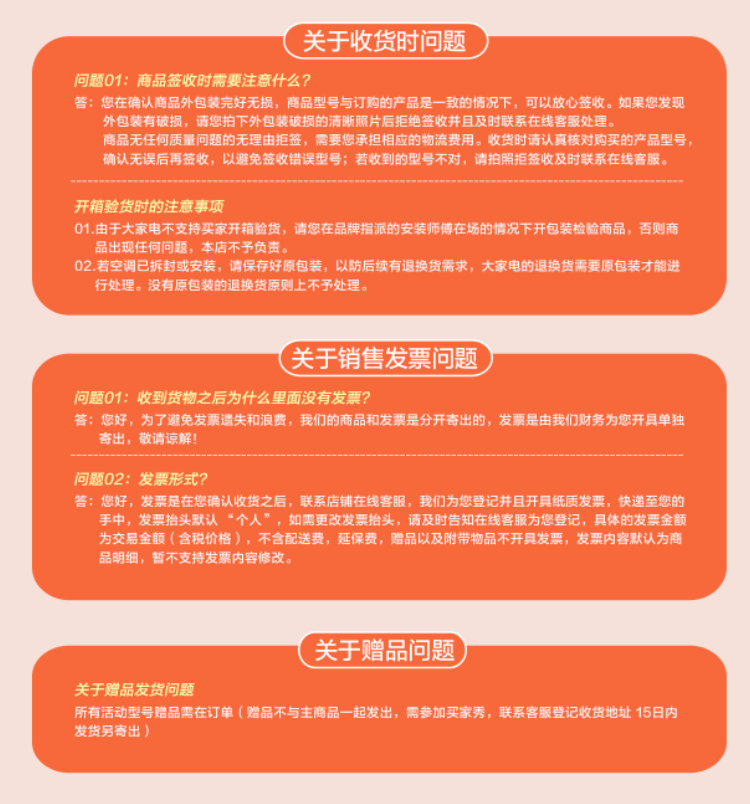 关于收货时问题

问题01：商品签收时需要注意什么？

答：您在确认商品外包装完好无损，商品型号与订购的产品是一致的情况下，可以放心签收。如果您发现外包装有破损，请您拍下外包装破损的清晰照片后拒绝签收并且及时联系在线客服处理。
商品无任何质量问题的无理由拒签，需要您承担相应的物流费用。收货时请认真核对购买的产品型号，确认无误后再签收，以避免签收错误型号；若收到的型号不对，请拍照拒签收及时联系在线客服。

开箱验货时的注意事项

01.由于大家电不支持买家开箱验货，请您在品牌指派的安装师傅在场的情况下开包装检验商品，否则商品出现任何问题，本店不予负责。
02.若空调已拆封或安装，请保存好原包装，以防后续有退换货需求，大家电的退换货需要原包装才能进行处理。没有原包装的退换货原则上不予处理。

关于销售发票问题

问题01：收到货物之后为什么里面没有发票？

答：您好，为了避免发票遗失和浪费，我们的商品和发票是分开寄出的，发票是由我们财务为您开具单独寄出，敬请谅解！

问题02：发票形式？

答：您好，发票是在您确认收货之后，联系店铺在线客服，我们为您登记并且开具纸质发票，快递至您的手中，发票抬头默认“个人”，如需更改发票抬头，请及时告知在线客服为您登记，具体的发票金额为交易金额（含税价格），不含配送费，延保费，赠品以及附带物品不开具发票，发票内容默认为商品明细，暂不支持发票内容修改。

关于赠品问题

关于赠品发货问题

所有活动型号赠品需在订单（赠品不与主商品一起发出，需参加买家秀，联系客服登记收货地址 15日内发货另寄出）